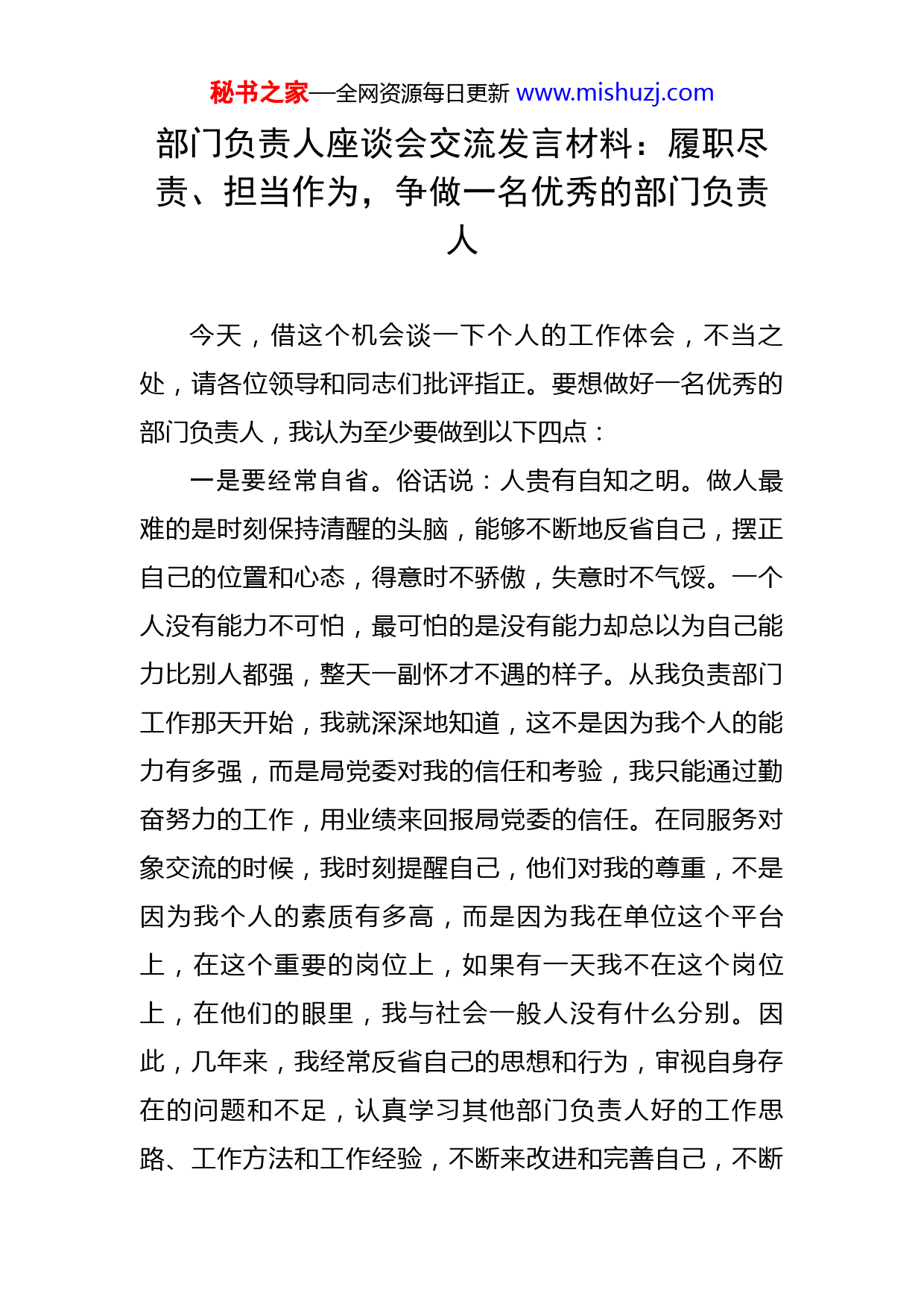 秘书之家—全网资源每日更新 www.mishuzj.com

部门负责人座谈会交流发言材料：履职尽责、担当作为，争做一名优秀的部门负责人

今天，借这个机会谈一下个人的工作体会，不当之处，请各位领导和同志们批评指正。要想做好一名优秀的部门负责人，我认为至少要做到以下四点：

一是要经常自省。俗话说：人贵有自知之明。做人最难的是时刻保持清醒的头脑，能够不断地反省自己，摆正自己的位置和心态，得意时不骄傲，失意时不气馁。一个人没有能力不可怕，最可怕的是没有能力却总以为自己能力比别人都强，整天一副怀才不遇的样子。从我负责部门工作那天开始，我就深深地知道，这不是因为我个人的能力有多强，而是局党委对我的信任和考验，我只能通过勤奋努力的工作，用业绩来回报局党委的信任。在同服务对象交流的时候，我时刻提醒自己，他们对我的尊重，不是因为我个人的素质有多高，而是因为我在单位这个平台上，在这个重要的岗位上，如果有一天我不在这个岗位上，在他们的眼里，我与社会一般人没有什么分别。因此，几年来，我经常反省自己的思想和行为，审视自身存在的问题和不足，认真学习其他部门负责人好的工作思路、工作方法和工作经验，不断来改进和完善自己，不断